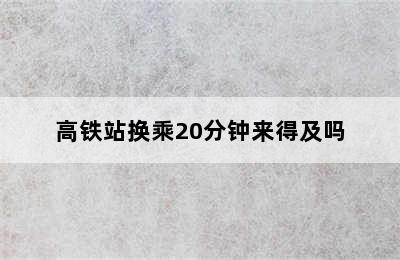 高铁站换乘20分钟来得及吗